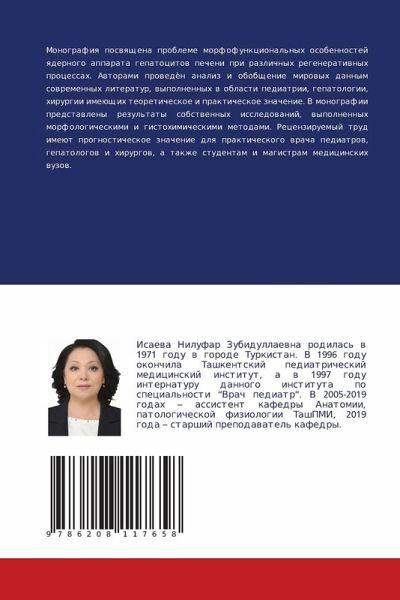 Монография посвящена проблеме морфофункциональных особенностей ядерного аппарата гепатоцитов печени при различных регенеративных процессах. Авторами проведён анализ и обобщение мировых данным современных литератур, выполненных в области педиатрии, гепатологии, хирургии имеющих теоретическое и практическое значение. В монографии представлены результаты собственных исследований, выполненных морфологическими и гистохимическими методами. Рецензируемый труд имеют прогностическое значение для практического врача педиатров, гепатологов и хирургов, а также студентам и магистрам медицинских вузов.

Исаева Нилуфар Зубидуллаевна родилась в 1971 году в городе Туркистан. В 1996 году окончила Ташкентский педиатрический медицинский институт, а в 1997 году интернатуру данного института по специальности "Врач педиатр". В 2005-2019 годах – ассистент кафедры Анатомии, патологической физиологии ТашПМИ, 2019 года – старший преподаватель кафедры.

9 786208 117658